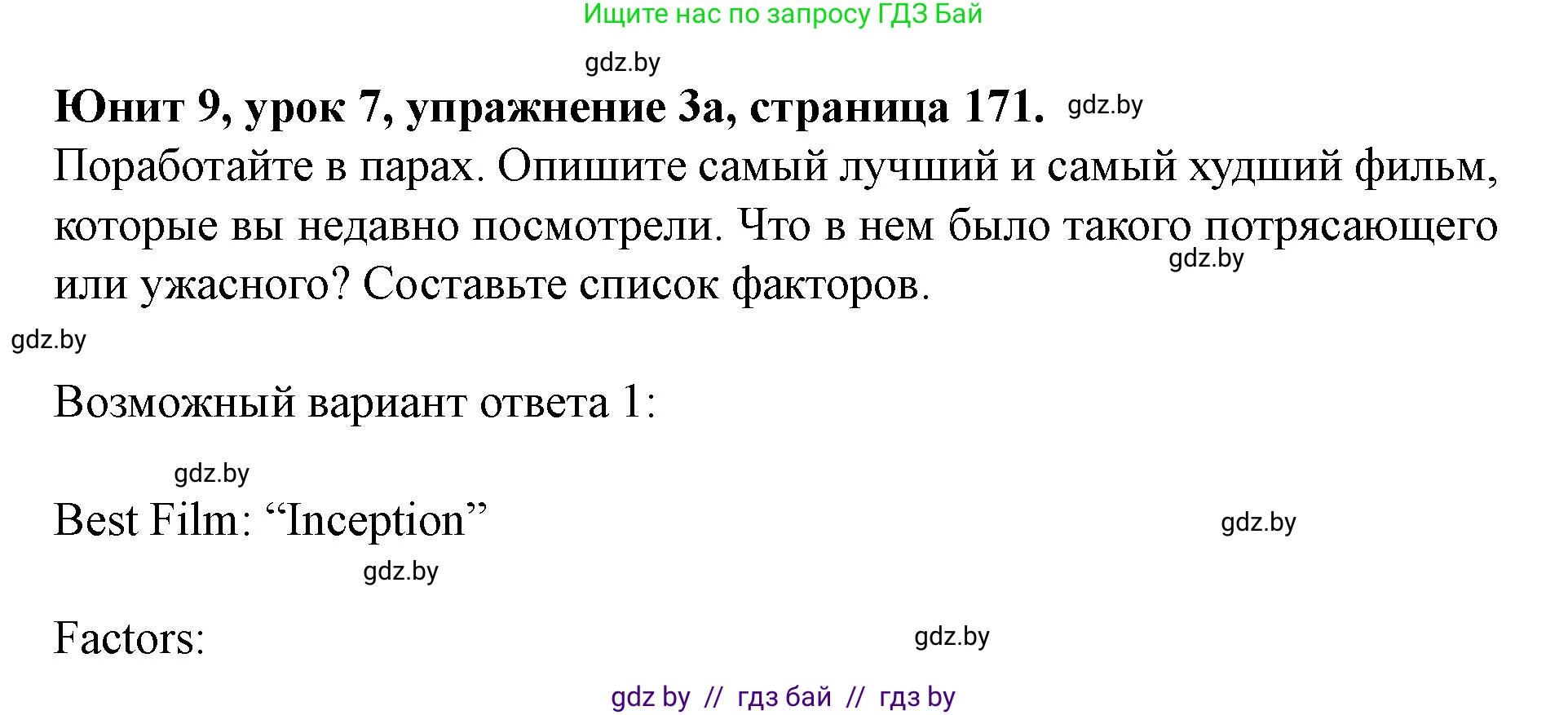 Ищите нас по запросу ГДЗ Бай

gdz.by

**Юнит 9, урок 7, упражнение 3а, страница 171.** gdz.by

Поработайте в парах. Опишите самый лучший и самый худший фильм, которые вы недавно посмотрели. Что в нем было такого потрясающего или ужасного? Составьте список факторов. gdz.by

gdz.by

Возможный вариант ответа 1:

gdz.by

Best Film: “Inception” gdz.by

gdz.by

Factors: gdz.by

gdz by // гдз бай // гдз by